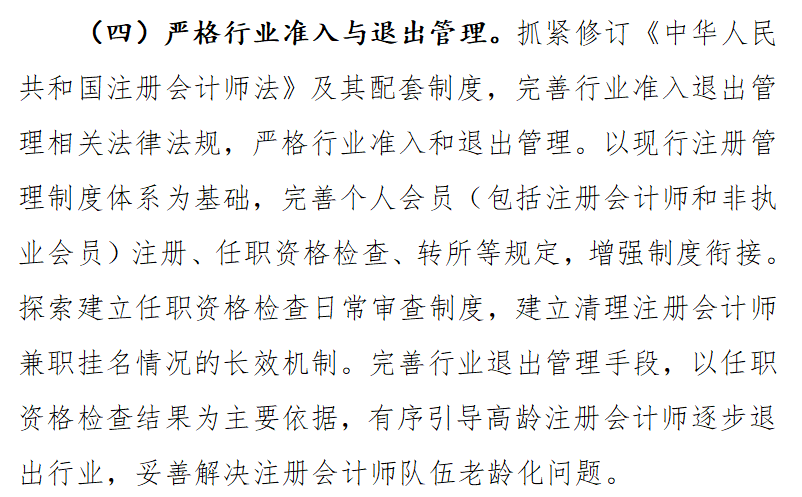 （四）严格行业准入与退出管理。抓紧修订《中华人民共和国注册会计师法》及其配套制度，完善行业准入退出管理相关法律法规，严格行业准入和退出管理。以现行注册管理制度体系为基础，完善个人会员（包括注册会计师和非执业会员）注册、任职资格检查、转所等规定，增强制度衔接。探索建立任职资格检查日常审查制度，建立清理注册会计师兼职挂名情况的长效机制。完善行业退出管理手段，以任职资格检查结果为主要依据，有序引导高龄注册会计师逐步退出行业，妥善解决注册会计师队伍老龄化问题。